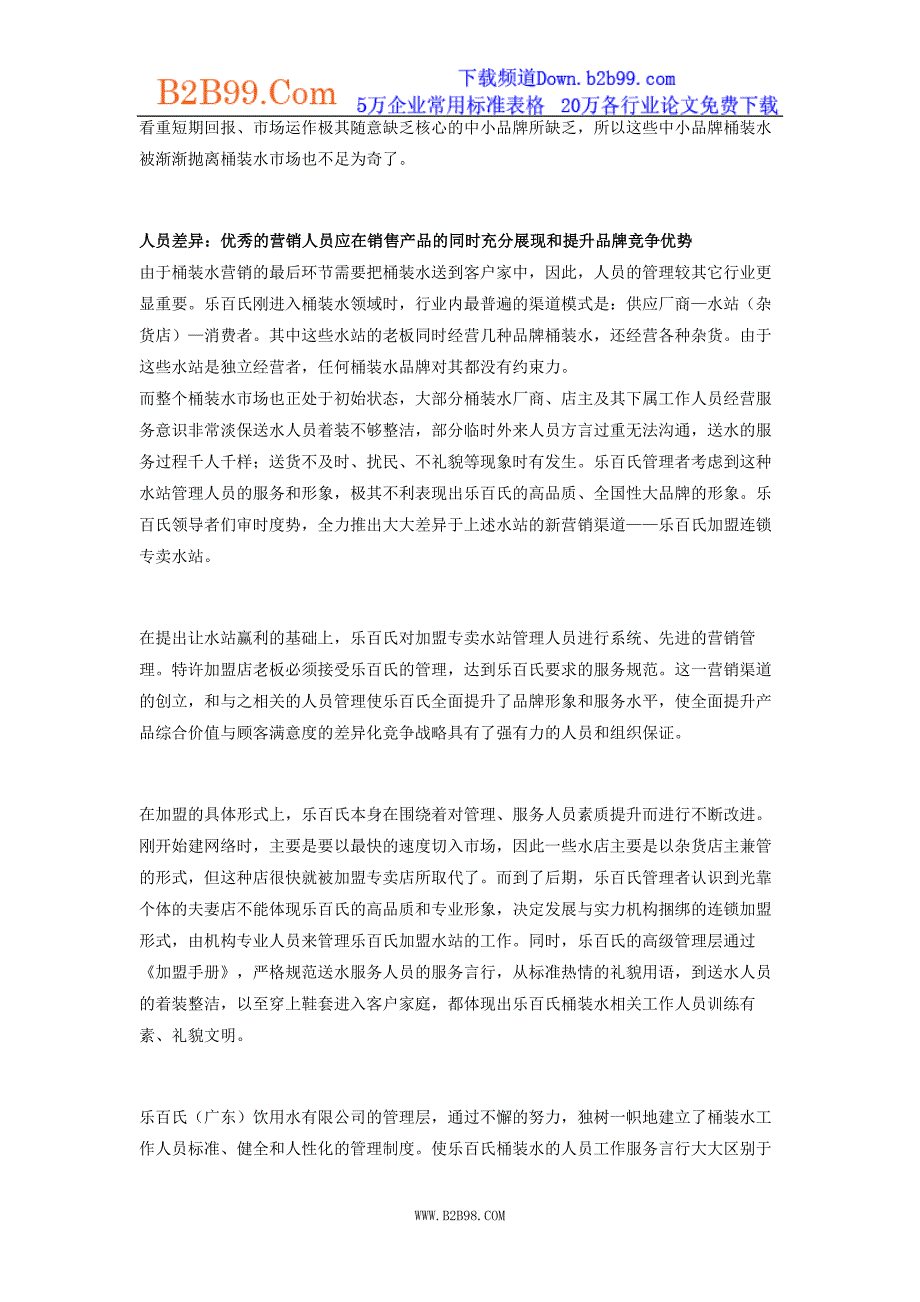 B2B99.Com

下载频道Down.b2b99.com
5万企业常用标准表格 20万各行业论文免费下载

看重短期回报、市场运作极其随意缺乏核心的中小品牌所缺乏，所以这些中小品牌桶装水被渐渐抛离桶装水市场也不足为奇了。

人员差异：优秀的营销人员应在销售产品的同时充分展现和提升品牌竞争优势

由于桶装水营销的最后环节需要把桶装水送到客户家中，因此，人员的管理较其它行业更显重要。乐百氏刚进入桶装水领域时，行业内最普遍的渠道模式是：供应厂商—水站（杂货店）—消费者。其中这些水站的老板同时经营几种品牌桶装水，还经营各种杂货。由于这些水站是独立经营者，任何桶装水品牌对其都没有约束力。

而整个桶装水市场也正处于初始状态，大部分桶装水厂商、店主及其下属工作人员经营服务意识非常淡保送水人员着装不够整洁，部分临时外来人员方言过重无法沟通，送水的服务过程千人千样；送货不及时、扰民、不礼貌等现象时有发生。乐百氏管理者考虑到这种水站管理人员的服务和形象，极其不利表现出乐百氏的高品质、全国性大品牌的形象。乐百氏领导者们审时度势，全力推出大大差异于上述水站的新营销渠道——乐百氏加盟连锁专卖水站。

在提出让水站赢利的基础上，乐百氏对加盟专卖水站管理人员进行系统、先进的营销管理。特许加盟店老板必须接受乐百氏的管理，达到乐百氏要求的服务规范。这一营销渠道的创立，和与之相关的人员管理使乐百氏全面提升了品牌形象和服务水平，使全面提升产品综合价值与顾客满意度的差异化竞争战略具有了强有力的人员和组织保证。

在加盟的具体形式上，乐百氏本身在围绕着对管理、服务人员素质提升而进行不断改进。刚开始建网络时，主要是要以最快的速度切入市场，因此一些水店主要是以杂货店主兼管的形式，但这种店很快就被加盟专卖店所取代了。而到了后期，乐百氏管理者认识到光靠个体的夫妻店不能体现乐百氏的高品质和专业形象，决定发展与实力机构捆绑的连锁加盟形式，由机构专业人员来管理乐百氏加盟水站的工作。同时，乐百氏的高级管理层通过《加盟手册》，严格规范送水服务人员的服务言行，从标准热情的礼貌用语，到送水人员的着装整洁，以至穿上鞋套进入客户家庭，都体现出乐百氏桶装水相关工作人员训练有素、礼貌文明。

乐百氏（广东）饮用水有限公司的管理层，通过不懈的努力，独树一帜地建立了桶装水工作人员标准、健全和人性化的管理制度。使乐百氏桶装水的人员工作服务言行大大区别于

WWW.B2B98.COM